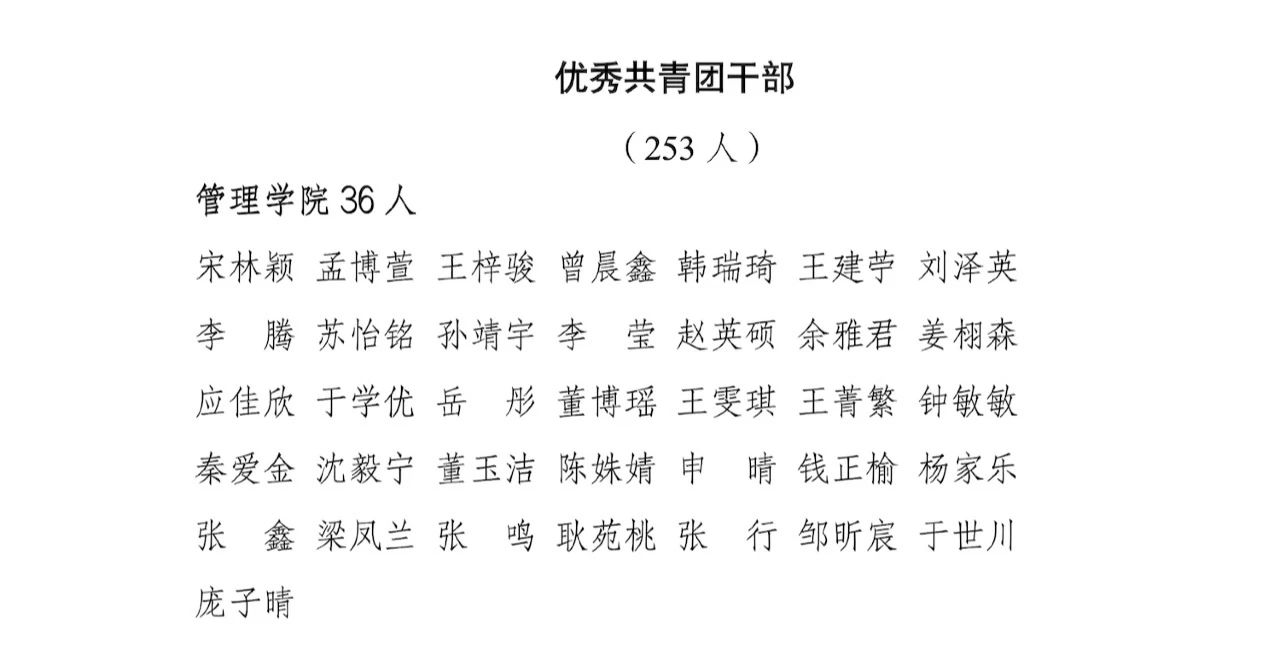 优秀共青团干部

（253 人）

管理学院 36 人

宋林颖 孟博萱 王梓骏 曾晨鑫 韩瑞琦 王建苧 刘泽英

李　腾 苏怡铭 孙靖宇 李　莹 赵英硕 余雅君 姜栩森

应佳欣 于学优 岳　彤 董博瑶 王雯琪 王菁繁 钟敏敏

秦爱金 沈毅宁 董玉洁 陈姝婧 申　晴 钱正榆 杨家乐

张　鑫 梁凤兰 张　鸣 耿苑桃 张　行 邹昕宸 于世川

庞子晴